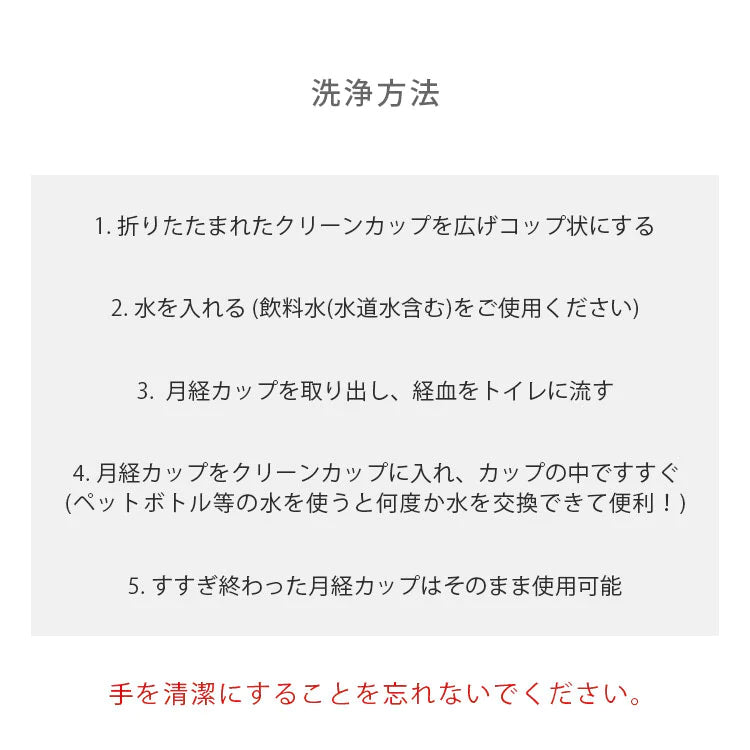 洗浄方法

1. 折りたたまれたクリーンカップを広げコップ状にする

2. 水を入れる (飲料水(水道水含む)をご使用ください)

3. 月経カップを取り出し、経血をトイレに流す

4. 月経カップをクリーンカップに入れ、カップの中ですすぐ (ペットボトル等の水を使うと何度か水を交換できて便利！)

5. すすぎ終わった月経カップはそのまま使用可能

手を清潔にすることを忘れないでください。